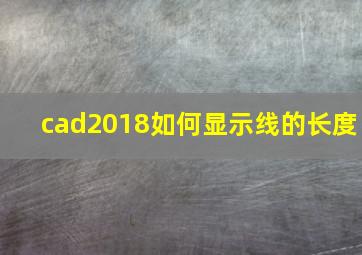 cad2018如何显示线的长度